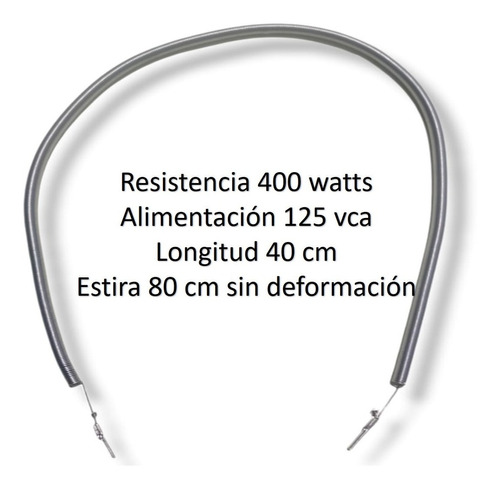 Resistencia 400 watts
Alimentación 125 vca
Longitud 40 cm
Estira 80 cm sin deformación